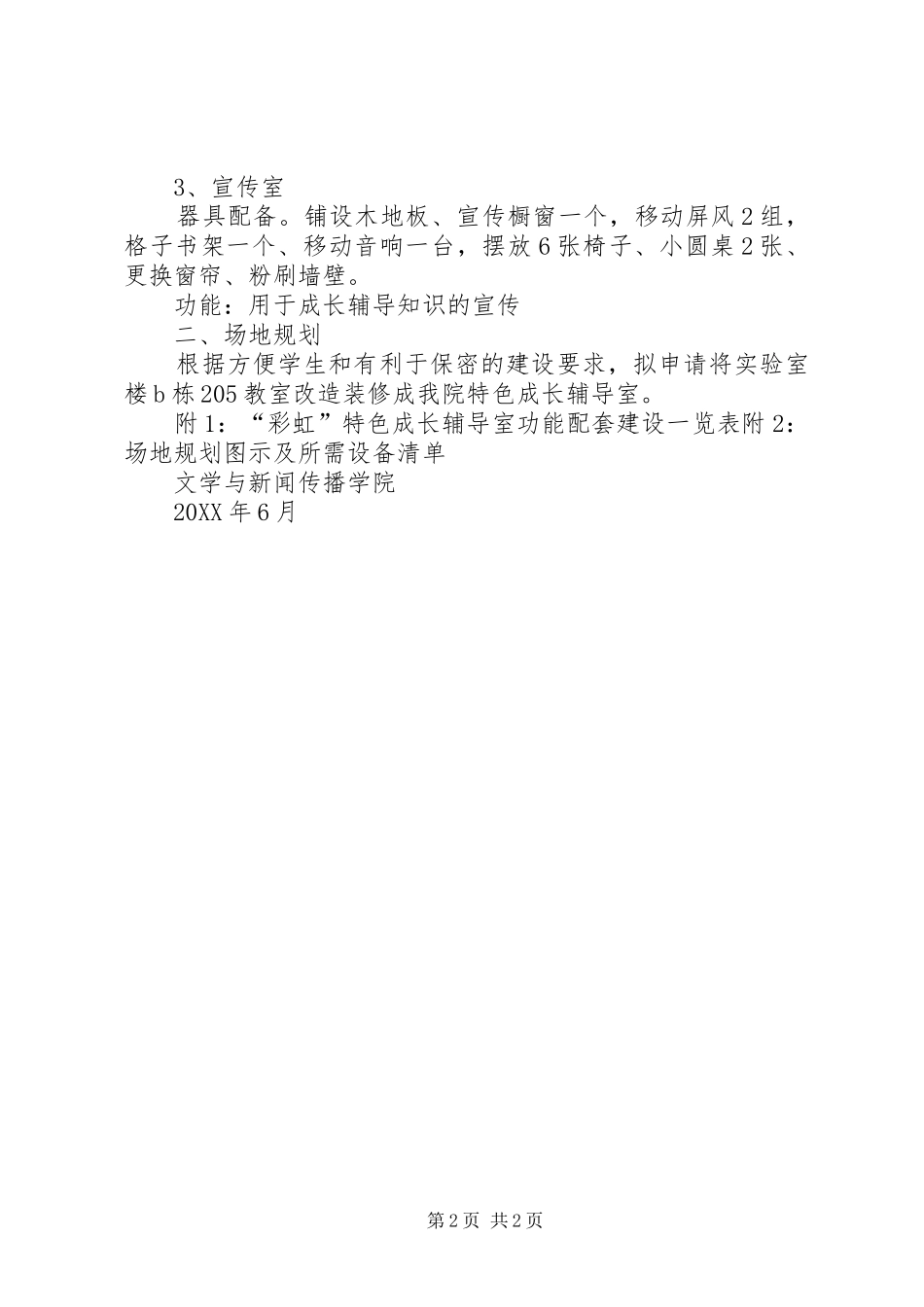 3、宣传室

器具配备。铺设木地板、宣传橱窗一个，移动屏风2组，格子书架一个、移动音响一台，摆放6张椅子、小圆桌2张、更换窗帘、粉刷墙壁。

功能：用于成长辅导知识的宣传

二、场地规划

根据方便学生和有利于保密的建设要求，拟申请将实验室楼b栋205教室改造装修成我院特色成长辅导室。

附1：“彩虹”特色成长辅导室功能配套建设一览表附2：场地规划图示及所需设备清单

文学与新闻传播学院

20XX年6月

第2页 共2页